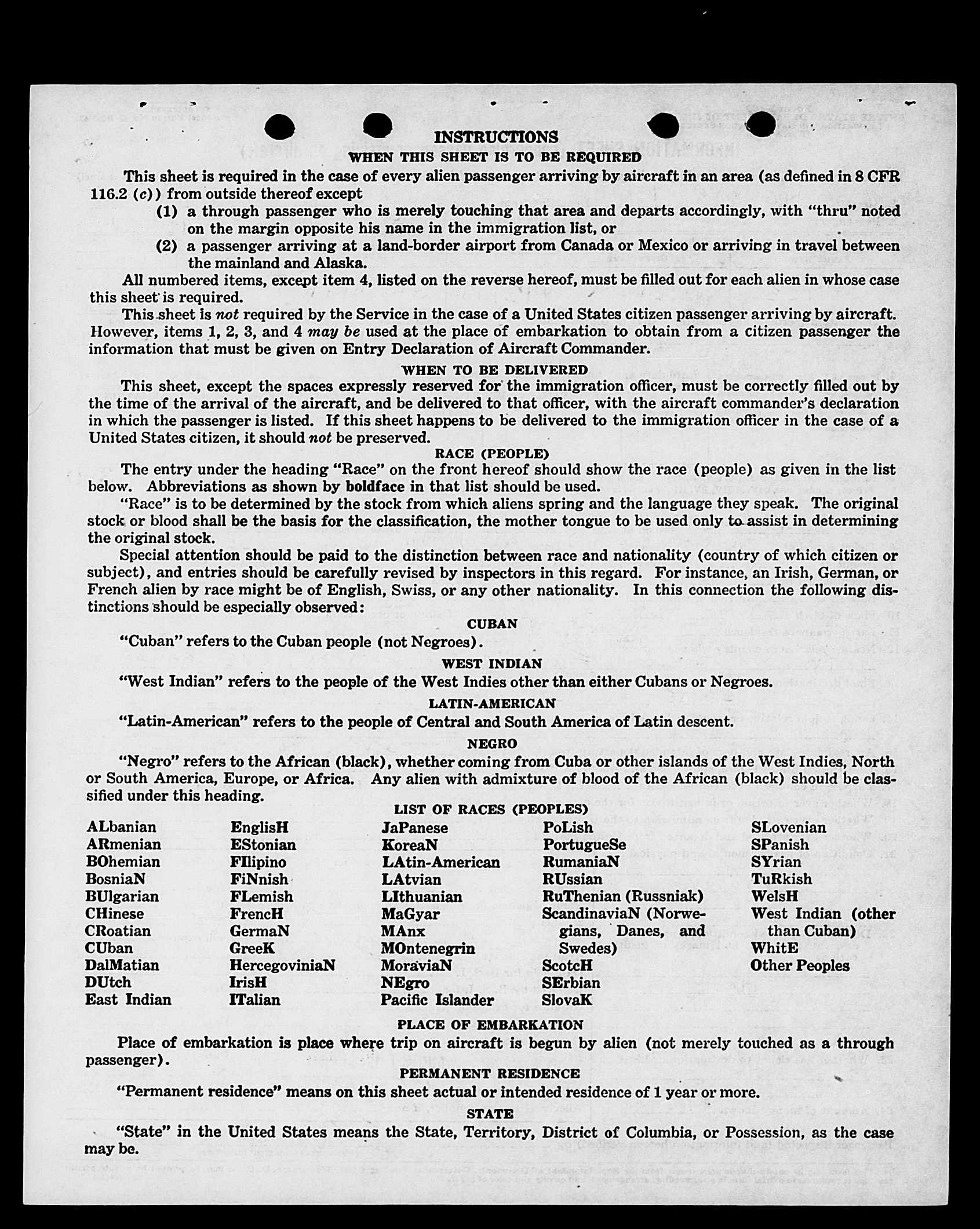 INSTRUCTIONS

WHEN THIS SHEET IS TO BE REQUIRED

This sheet is required in the case of every alien passenger arriving by aircraft in an area (as defined in 8 CFR 116.2 (c)) from outside thereof except

(1) a through passenger who is merely touching that area and departs accordingly, with "thru" noted on the margin opposite his name in the immigration list, or

(2) a passenger arriving at a land-border airport from Canada or Mexico or arriving in travel between the mainland and Alaska.

All numbered items, except item 4, listed on the reverse hereof, must be filled out for each alien in whose case this sheet is required.

This sheet is not required by the Service in the case of a United States citizen passenger arriving by aircraft. However, items 1, 2, 3, and 4 may be used at the place of embarkation to obtain from a citizen passenger the information that must be given on Entry Declaration of Aircraft Commander.

WHEN TO BE DELIVERED

This sheet, except the spaces expressly reserved for the immigration officer, must be correctly filled out by the time of the arrival of the aircraft, and be delivered to that officer, with the aircraft commander's declaration in which the passenger is listed. If this sheet happens to be delivered to the immigration officer in the case of a United States citizen, it should not be preserved.

RACE (PEOPLE)

The entry under the heading "Race" on the front hereof should show the race (people) as given in the list below. Abbreviations as shown by boldface in that list should be used.

"Race" is to be determined by the stock from which aliens spring and the language they speak. The original stock or blood shall be the basis for the classification, the mother tongue to be used only to assist in determining the original stock.

Special attention should be paid to the distinction between race and nationality (country of which citizen or subject), and entries should be carefully revised by inspectors in this regard. For instance, an Irish, German, or French alien by race might be of English, Swiss, or any other nationality. In this connection the following distinctions should be especially observed:

CUBAN

"Cuban" refers to the Cuban people (not Negroes).

WEST INDIAN

"West Indian" refers to the people of the West Indies other than either Cubans or Negroes.

LATIN-AMERICAN

"Latin-American" refers to the people of Central and South America of Latin descent.

NEGRO

"Negro" refers to the African (black), whether coming from Cuba or other islands of the West Indies, North or South America, Europe, or Africa. Any alien with admixture of blood of the African (black) should be classified under this heading.

LIST OF RACES (PEOPLES)

ALbanian
ARmenian
BOhemian
BosniaN
BUlgarian
CHinese
CRoatian
CUban
DalMatian
DUtch
East Indian

EnglisH
EStonian
FIlipino
FiNnish
FLemish
FrencH
GermaN
GreeK
HercegoviniaN
IrisH
ITalian

JaPanese
KoreaN
LAtin-American
LAtvian
LIthuanian
MaGyar
MAnx
MOntenegrin
MoraviaN
NEgro
Pacific Islander

PoLish
PortugueSe
RumaniaN
RUssian
RuThenian (Russniak)
ScandinaviaN (Norwegians, Danes, and Swedes)
ScotcH
SErbian
SlovaK

SLovenian
SPanish
SYrian
TuRkish
WelsH
West Indian (other than Cuban)
WhitE
Other Peoples

PLACE OF EMBARKATION

Place of embarkation is place where trip on aircraft is begun by alien (not merely touched as a through passenger).

PERMANENT RESIDENCE

"Permanent residence" means on this sheet actual or intended residence of 1 year or more.

STATE

"State" in the United States means the State, Territory, District of Columbia, or Possession, as the case may be.